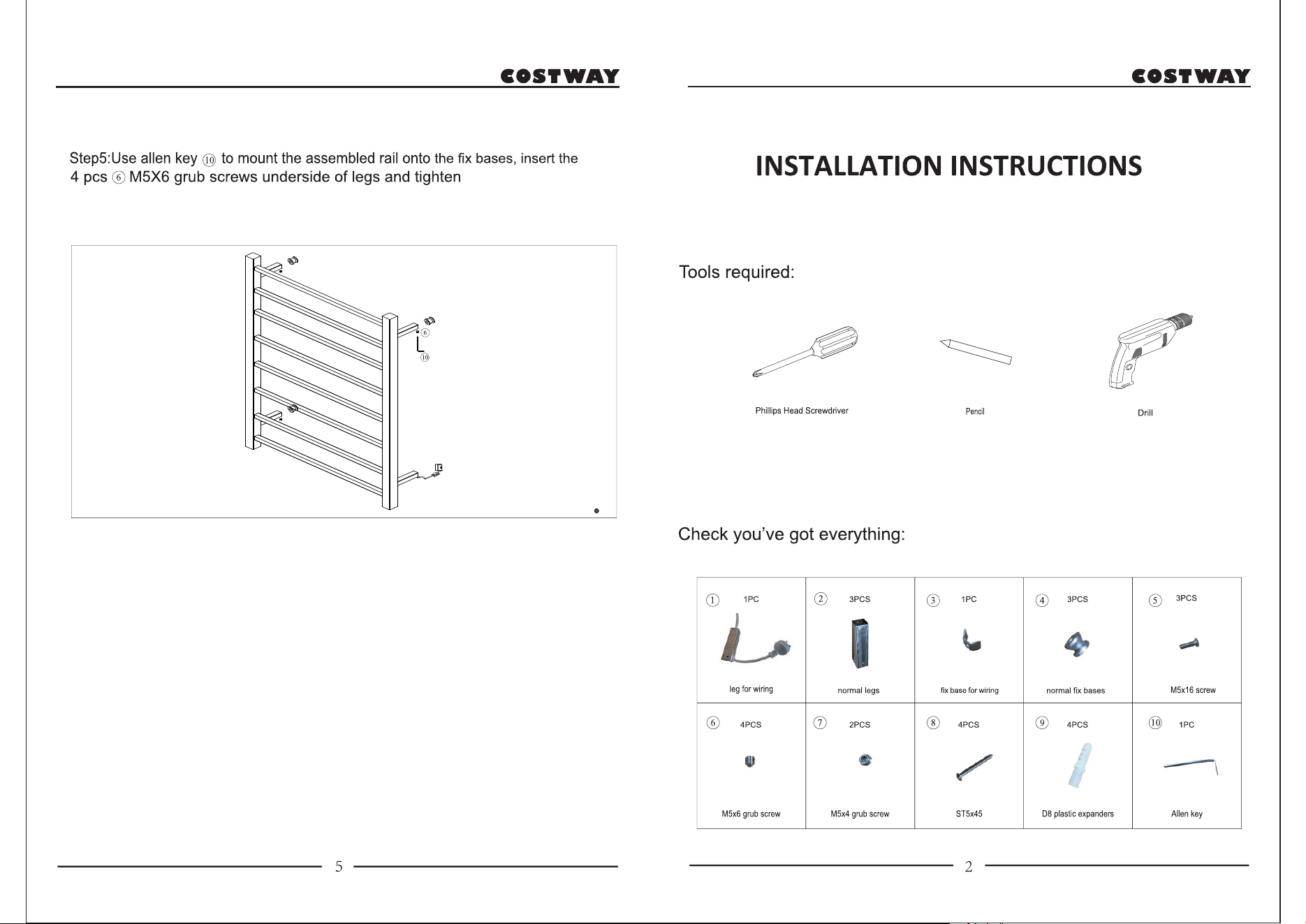 COSTWAY

Step5:Use allen key ⑩ to mount the assembled rail onto the fix bases, insert the 4 pcs ⑥ M5X6 grub screws underside of legs and tighten

⑥
⑩

5

COSTWAY

INSTALLATION INSTRUCTIONS

Tools required:

Phillips Head Screwdriver

Pencil

Drill

Check you've got everything:

| ① 1PC leg for wiring | ② 3PCS normal legs | ③ 1PC fix base for wiring | ④ 3PCS normal fix bases | ⑤ 3PCS M5x16 screw |
|---|---|---|---|---|
| ⑥ 4PCS M5x6 grub screw | ⑦ 2PCS M5x4 grub screw | ⑧ 4PCS ST5x45 | ⑨ 4PCS D8 plastic expanders | ⑩ 1PC Allen key |

2